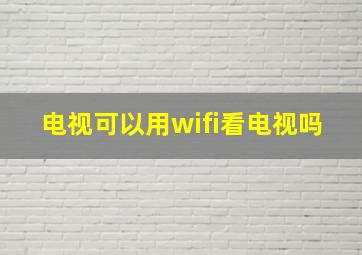 电视可以用wifi看电视吗